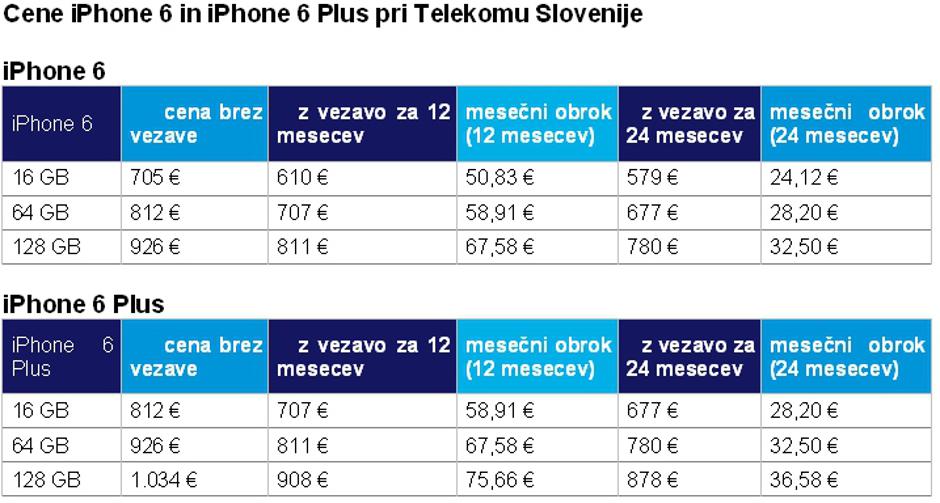 Cene iPhone 6 in iPhone 6 Plus pri Telekomu Slovenije

iPhone 6

| iPhone 6 | cena brez vezave | z vezavo za 12 mesecev | mesečni obrok (12 mesecev) | z vezavo za 24 mesecev | mesečni obrok (24 mesecev) |
|---|---|---|---|---|---|
| 16 GB | 705 € | 610 € | 50,83 € | 579 € | 24,12 € |
| 64 GB | 812 € | 707 € | 58,91 € | 677 € | 28,20 € |
| 128 GB | 926 € | 811 € | 67,58 € | 780 € | 32,50 € |

iPhone 6 Plus

| iPhone 6 Plus | cena brez vezave | z vezavo za 12 mesecev | mesečni obrok (12 mesecev) | z vezavo za 24 mesecev | mesečni obrok (24 mesecev) |
|---|---|---|---|---|---|
| 16 GB | 812 € | 707 € | 58,91 € | 677 € | 28,20 € |
| 64 GB | 926 € | 811 € | 67,58 € | 780 € | 32,50 € |
| 128 GB | 1.034 € | 908 € | 75,66 € | 878 € | 36,58 € |